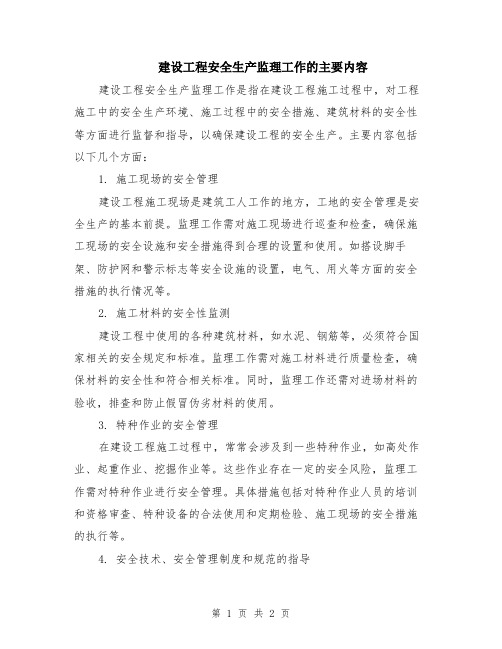 建设工程安全生产监理工作的主要内容

建设工程安全生产监理工作是指在建设工程施工过程中，对工程施工中的安全生产环境、施工过程中的安全措施、建筑材料的安全性等方面进行监督和指导，以确保建设工程的安全生产。主要内容包括以下几个方面：

1. 施工现场的安全管理

建设工程施工现场是建筑工人工作的地方，工地的安全管理是安全生产的基本前提。监理工作需对施工现场进行巡查和检查，确保施工现场的安全设施和安全措施得到合理的设置和使用。如搭设脚手架、防护网和警示标志等安全设施的设置，电气、用火等方面的安全措施的执行情况等。

2. 施工材料的安全性监测

建设工程中使用的各种建筑材料，如水泥、钢筋等，必须符合国家相关的安全规定和标准。监理工作需对施工材料进行质量检查，确保材料的安全性和符合相关标准。同时，监理工作还需对进场材料的验收，排查和防止假冒伪劣材料的使用。

3. 特种作业的安全管理

在建设工程施工过程中，常常会涉及到一些特种作业，如高处作业、起重作业、挖掘作业等。这些作业存在一定的安全风险，监理工作需对特种作业进行安全管理。具体措施包括对特种作业人员的培训和资格审查、特种设备的合法使用和定期检验、施工现场的安全措施的执行等。

4. 安全技术、安全管理制度和规范的指导

第 1 页 共 2 页